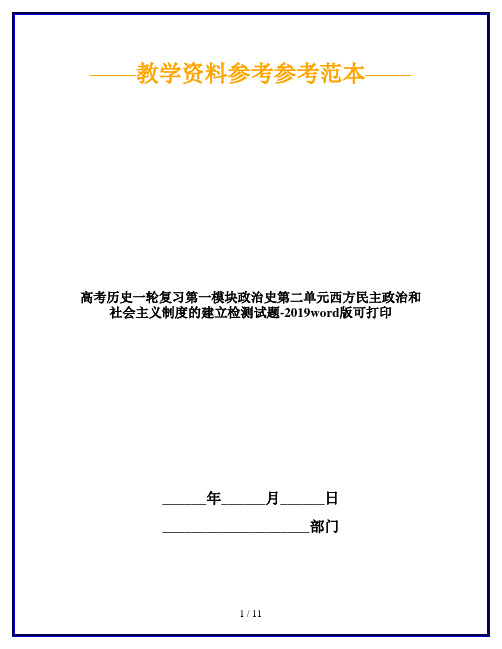 ——教学资料参考参考范本——

高考历史一轮复习第一模块政治史第二单元西方民主政治和社会主义制度的建立检测试题-2019word版可打印

______年______月______日

____________________部门

1 / 11